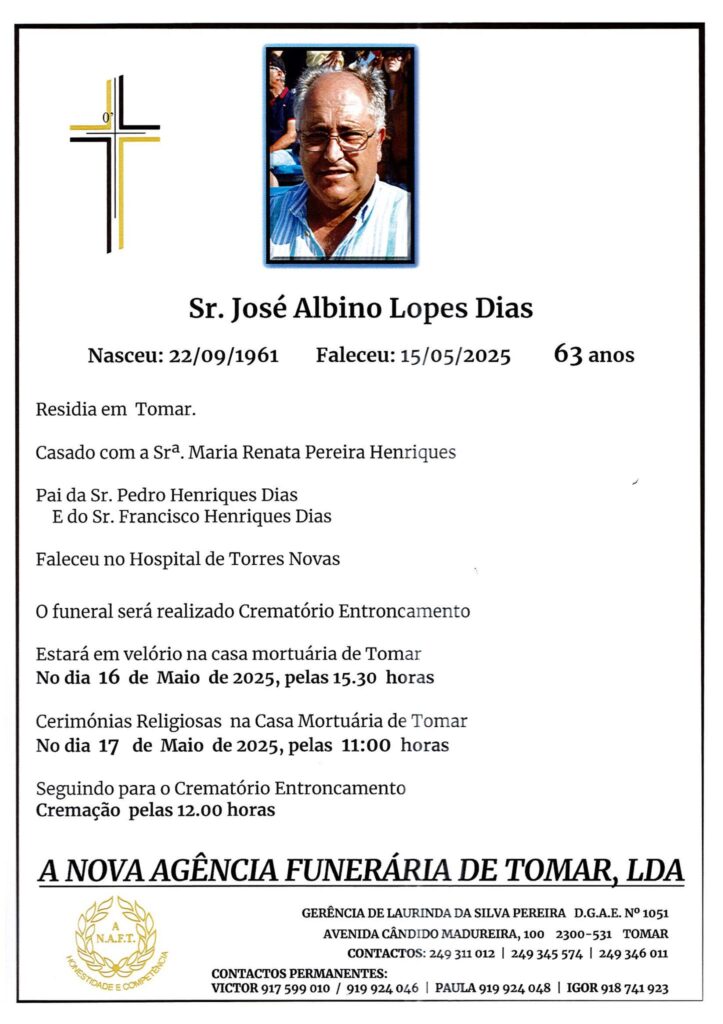 Sr. José Albino Lopes Dias

Nasceu: 22/09/1961 Faleceu: 15/05/2025 63 anos

Residia em Tomar.

Casado com a Srª. Maria Renata Pereira Henriques

Pai da Sr. Pedro Henriques Dias
E do Sr. Francisco Henriques Dias

Faleceu no Hospital de Torres Novas

O funeral será realizado Crematório Entroncamento

Estará em velório na casa mortuária de Tomar
No dia 16 de Maio de 2025, pelas 15.30 horas

Cerimónias Religiosas na Casa Mortuária de Tomar
No dia 17 de Maio de 2025, pelas 11:00 horas

Seguindo para o Crematório Entroncamento
Cremação pelas 12.00 horas

A NOVA AGÊNCIA FUNERÁRIA DE TOMAR, LDA

A N.A.F.T. HONESTIDADE E COMPETÊNCIA

GERÊNCIA DE LAURINDA DA SILVA PEREIRA D.G.A.E. Nº 1051
AVENIDA CÂNDIDO MADUREIRA, 100 2300-531 TOMAR
CONTACTOS: 249 311 012 | 249 345 574 | 249 346 011
CONTACTOS PERMANENTES:
VICTOR 917 599 010 / 919 924 046 | PAULA 919 924 048 | IGOR 918 741 923